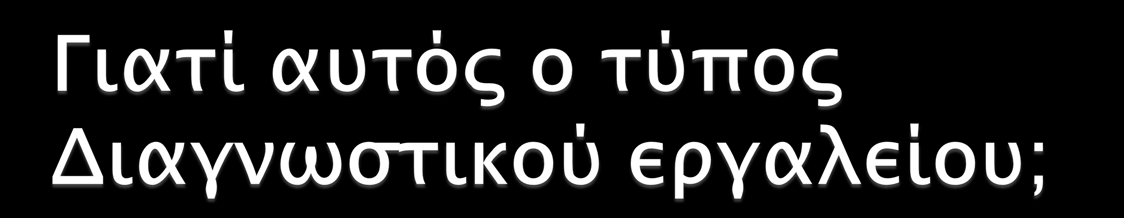 Γιατί αυτός ο τύπος Διαγνωστικού εργαλείου;